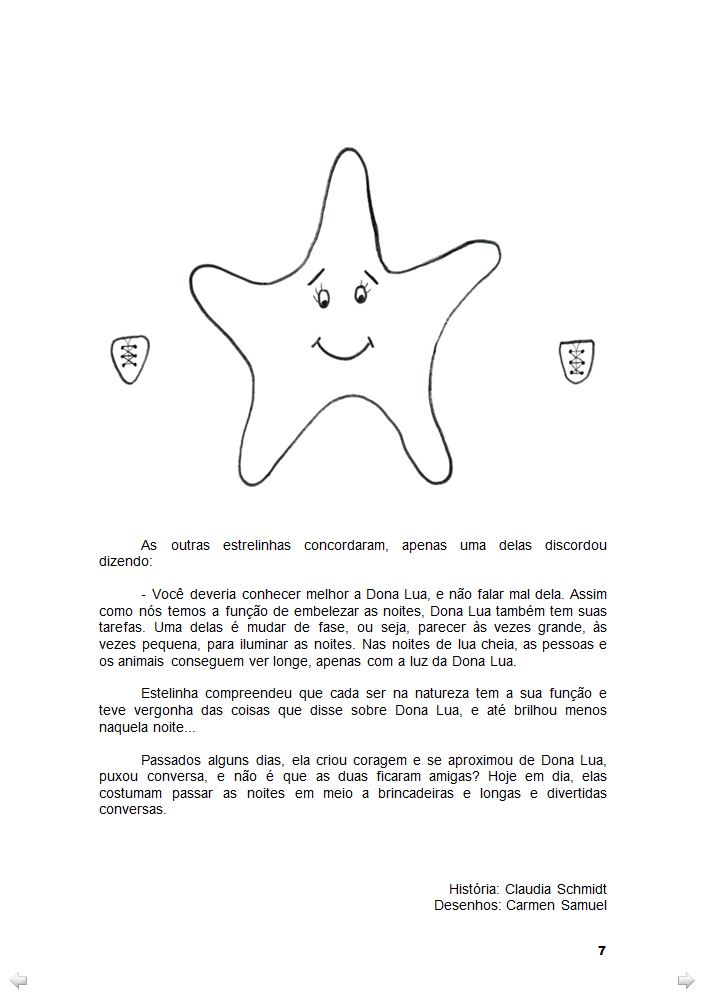 As outras estrelinhas concordaram, apenas uma delas discordou dizendo:

- Você deveria conhecer melhor a Dona Lua, e não falar mal dela. Assim como nós temos a função de embelezar as noites, Dona Lua também tem suas tarefas. Uma delas é mudar de fase, ou seja, parecer às vezes grande, às vezes pequena, para iluminar as noites. Nas noites de lua cheia, as pessoas e os animais conseguem ver longe, apenas com a luz da Dona Lua.

Estelinha compreendeu que cada ser na natureza tem a sua função e teve vergonha das coisas que disse sobre Dona Lua, e até brilhou menos naquela noite...

Passados alguns dias, ela criou coragem e se aproximou de Dona Lua, puxou conversa, e não é que as duas ficaram amigas? Hoje em dia, elas costumam passar as noites em meio a brincadeiras e longas e divertidas conversas.

História: Claudia Schmidt
Desenhos: Carmen Samuel

7